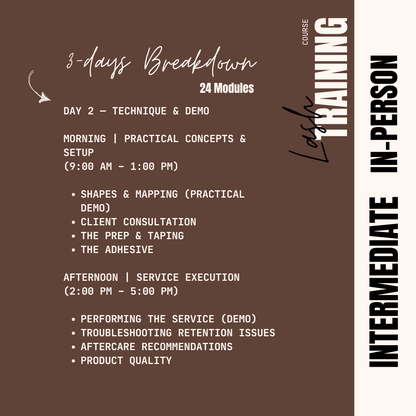 3-days Breakdown
24 Modules

DAY 2 — TECHNIQUE & DEMO

MORNING | PRACTICAL CONCEPTS & SETUP
(9:00 AM - 1:00 PM)

• SHAPES & MAPPING (PRACTICAL DEMO)
• CLIENT CONSULTATION
• THE PREP & TAPING
• THE ADHESIVE

AFTERNOON | SERVICE EXECUTION
(2:00 PM - 5:00 PM)

• PERFORMING THE SERVICE (DEMO)
• TROUBLESHOOTING RETENTION ISSUES
• AFTERCARE RECOMMENDATIONS
• PRODUCT QUALITY

Lash
TRAINING
COURSE

INTERMEDIATE IN-PERSON